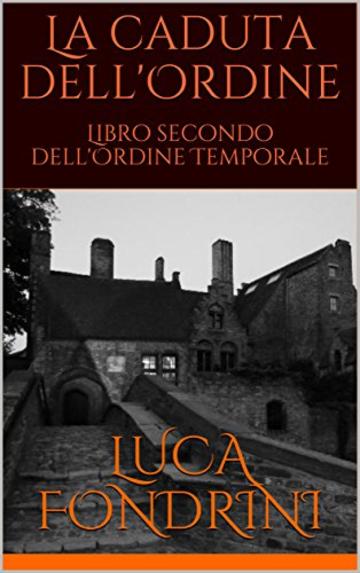 LA CADUTA DELL'ORDINE

LIBRO SECONDO DELL'ORDINE TEMPORALE

LUCA FONDRINI